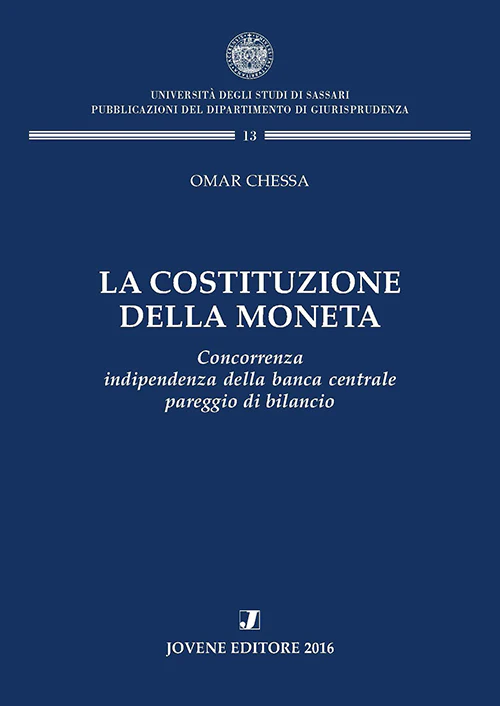 UNIVERSITÀ DEGLI STUDI DI SASSARI
PUBBLICAZIONI DEL DIPARTIMENTO DI GIURISPRUDENZA

13

OMAR CHESSA

LA COSTITUZIONE DELLA MONETA

Concorrenza
indipendenza della banca centrale
pareggio di bilancio

J

JOVENE EDITORE 2016